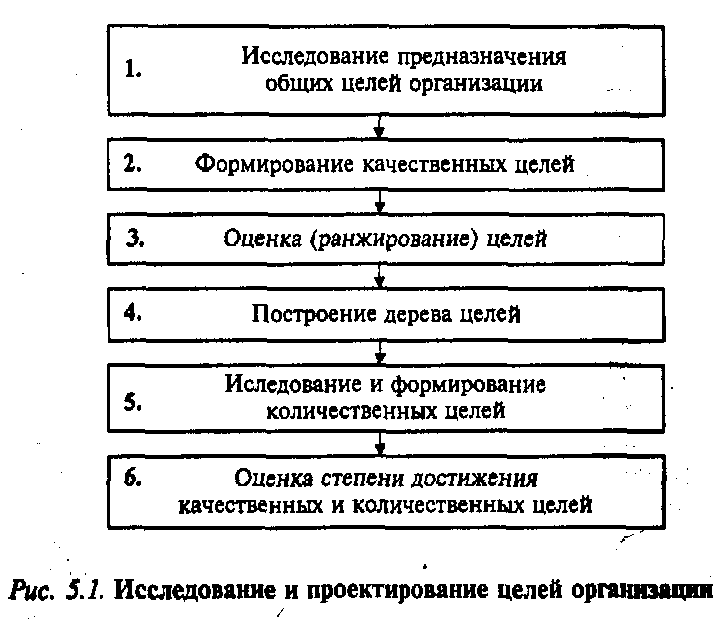 1. Исследование предназначения общих целей организации

2. Формирование качественных целей

3. Оценка (ранжирование) целей

4. Построение дерева целей

5. Иследование и формирование количественных целей

6. Оценка степени достижения качественных и количественных целей

Рис. 5.1. Исследование и проектирование целей организации